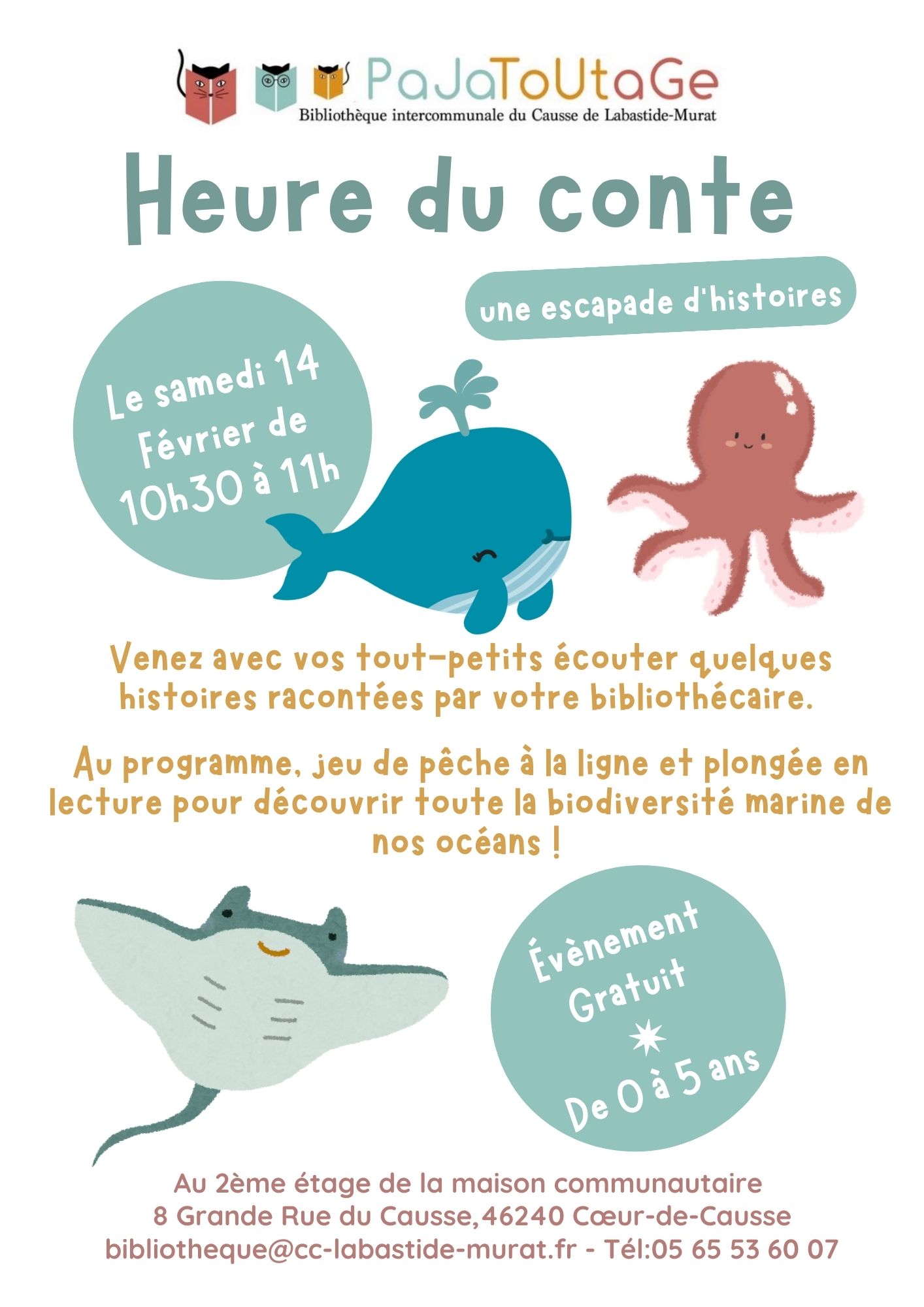 PaJaToUtaGe
Bibliothèque intercommunale du Causse de Labastide-Murat

Heure du conte

une escapade d'histoires

Le samedi 14 Février de 10h30 à 11h

Venez avec vos tout-petits écouter quelques histoires racontées par votre bibliothécaire.

Au programme, jeu de pêche à la ligne et plongée en lecture pour découvrir toute la biodiversité marine de nos océans !

Évènement Gratuit
De 0 à 5 ans

Au 2ème étage de la maison communautaire
8 Grande Rue du Causse, 46240 Cœur-de-Causse
bibliotheque@cc-labastide-murat.fr - Tél:05 65 53 60 07